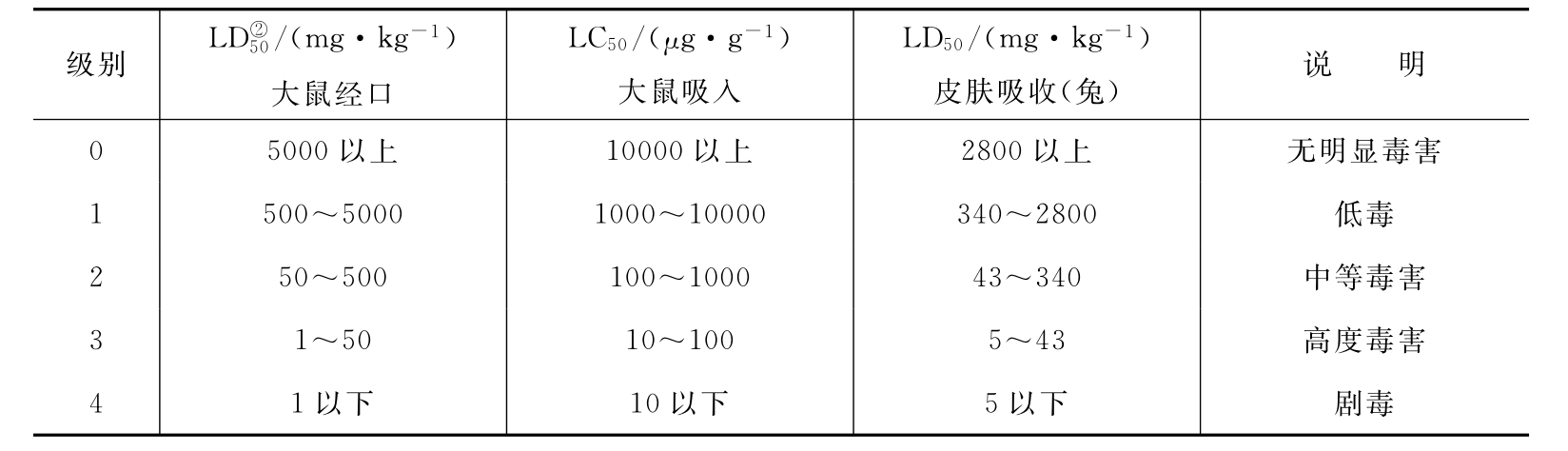 | 级别 | $LD_{50}^{②}/(mg \cdot kg^{-1})$ 大鼠经口 | $LC_{50}/(\mu g \cdot g^{-1})$ 大鼠吸入 | $LD_{50}/(mg \cdot kg^{-1})$ 皮肤吸收(兔) | 说　明 |
|---|---|---|---|---|
| 0 | 5000以上 | 10000以上 | 2800以上 | 无明显毒害 |
| 1 | 500～5000 | 1000～10000 | 340～2800 | 低毒 |
| 2 | 50～500 | 100～1000 | 43～340 | 中等毒害 |
| 3 | 1～50 | 10～100 | 5～43 | 高度毒害 |
| 4 | 1以下 | 10以下 | 5以下 | 剧毒 |